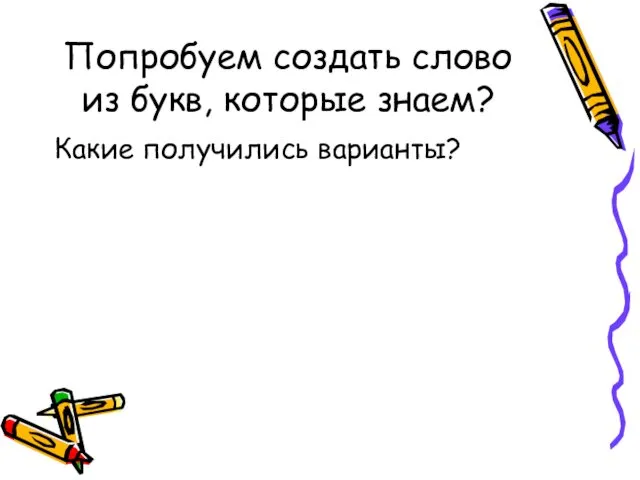 Попробуем создать слово из букв, которые знаем?

Какие получились варианты?